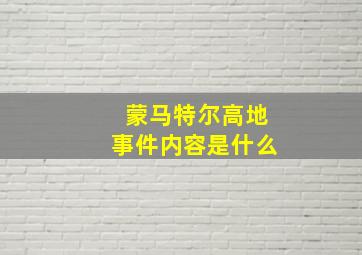 蒙马特尔高地
事件内容是什么